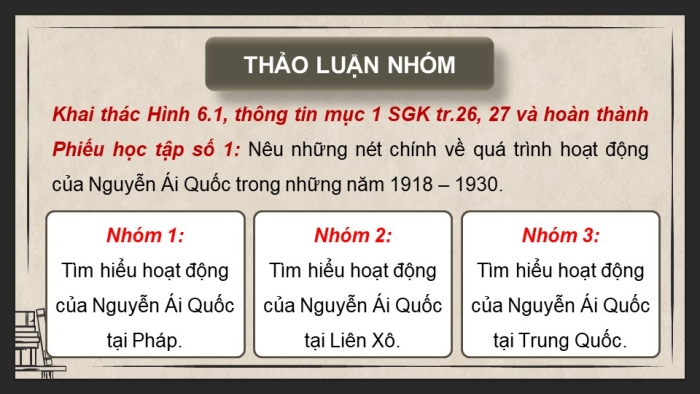 THẢO LUẬN NHÓM

Khai thác Hình 6.1, thông tin mục 1 SGK tr.26, 27 và hoàn thành Phiếu học tập số 1: Nêu những nét chính về quá trình hoạt động của Nguyễn Ái Quốc trong những năm 1918 – 1930.

Nhóm 1:
Tìm hiểu hoạt động của Nguyễn Ái Quốc tại Pháp.

Nhóm 2:
Tìm hiểu hoạt động của Nguyễn Ái Quốc tại Liên Xô.

Nhóm 3:
Tìm hiểu hoạt động của Nguyễn Ái Quốc tại Trung Quốc.